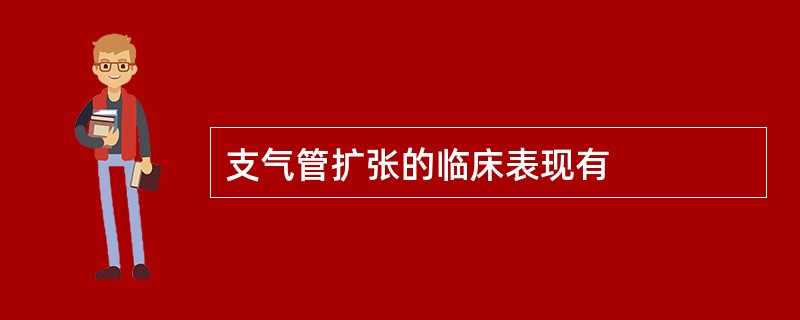 支气管扩张的临床表现有